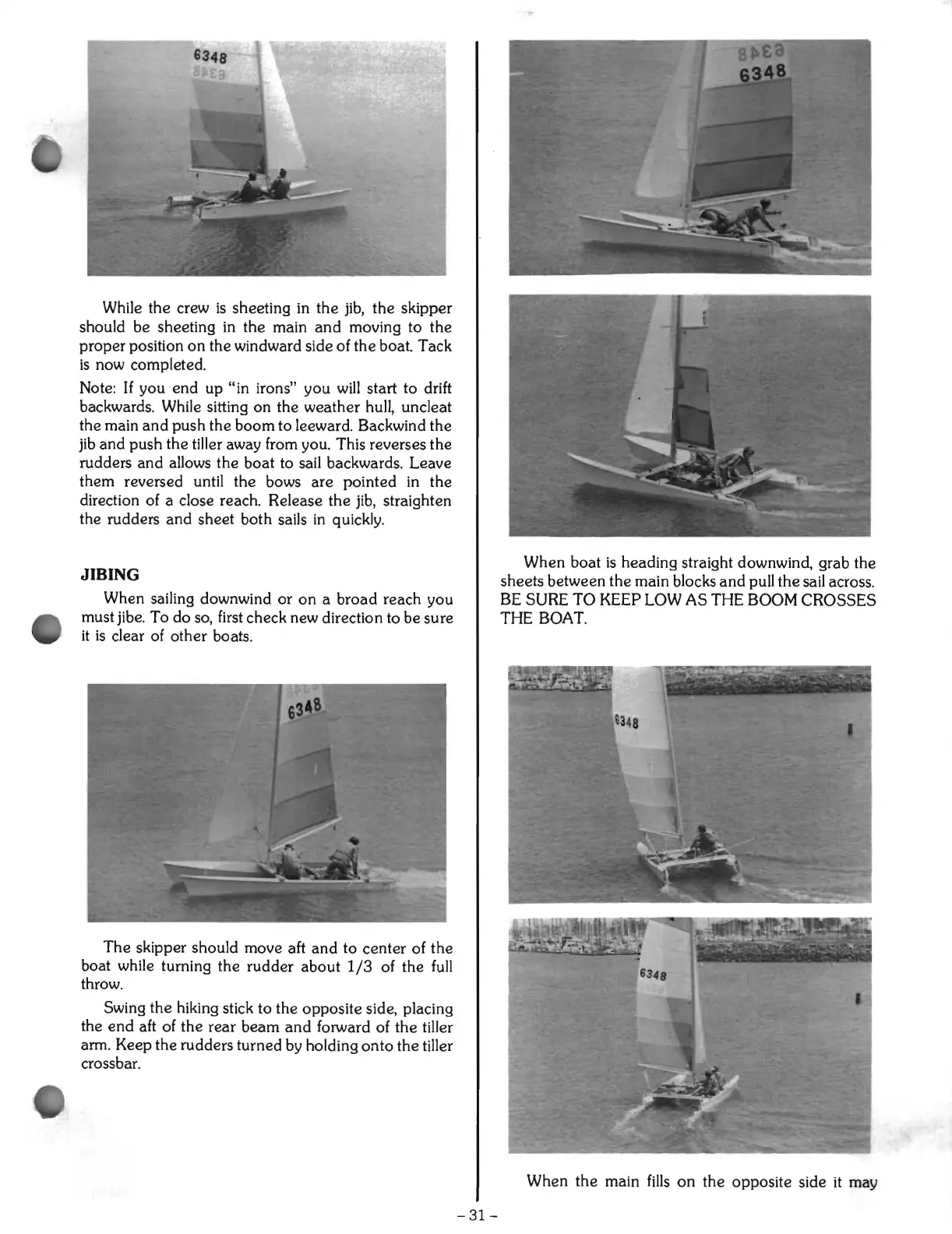 6348

While the crew is sheeting in the jib, the skipper should be sheeting in the main and moving to the proper position on the windward side of the boat. Tack is now completed.

Note: If you end up "in irons" you will start to drift backwards. While sitting on the weather hull, uncleat the main and push the boom to leeward. Backwind the jib and push the tiller away from you. This reverses the rudders and allows the boat to sail backwards. Leave them reversed until the bows are pointed in the direction of a close reach. Release the jib, straighten the rudders and sheet both sails in quickly.

JIBING

When sailing downwind or on a broad reach you must jibe. To do so, first check new direction to be sure it is clear of other boats.

6348

The skipper should move aft and to center of the boat while turning the rudder about 1/3 of the full throw.

Swing the hiking stick to the opposite side, placing the end aft of the rear beam and forward of the tiller arm. Keep the rudders turned by holding onto the tiller crossbar.

6348

When boat is heading straight downwind, grab the sheets between the main blocks and pull the sail across. BE SURE TO KEEP LOW AS THE BOOM CROSSES THE BOAT.

6348

6348

When the main fills on the opposite side it may

– 31 –